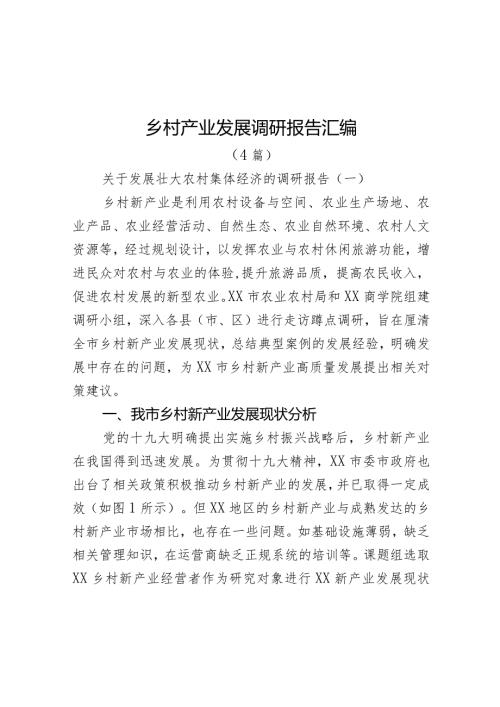 乡村产业发展调研报告汇编

（4篇）

关于发展壮大农村集体经济的调研报告（一）

乡村新产业是利用农村设备与空间、农业生产场地、农业产品、农业经营活动、自然生态、农业自然环境、农村人文资源等，经过规划设计，以发挥农业与农村休闲旅游功能，增进民众对农村与农业的体验，提升旅游品质，提高农民收入，促进农村发展的新型农业。XX市农业农村局和XX商学院组建调研小组，深入各县（市、区）进行走访蹲点调研，旨在厘清全市乡村新产业发展现状，总结典型案例的发展经验，明确发展中存在的问题，为XX市乡村新产业高质量发展提出相关对策建议。

一、我市乡村新产业发展现状分析

党的十九大明确提出实施乡村振兴战略后，乡村新产业在我国得到迅速发展。为贯彻十九大精神，XX市委市政府也出台了相关政策积极推动乡村新产业的发展，并已取得一定成效（如图1所示）。但XX地区的乡村新产业与成熟发达的乡村新产业市场相比，也存在一些问题。如基础设施薄弱，缺乏相关管理知识，在运营商缺乏正规系统的培训等。课题组选取XX乡村新产业经营者作为研究对象进行XX新产业发展现状